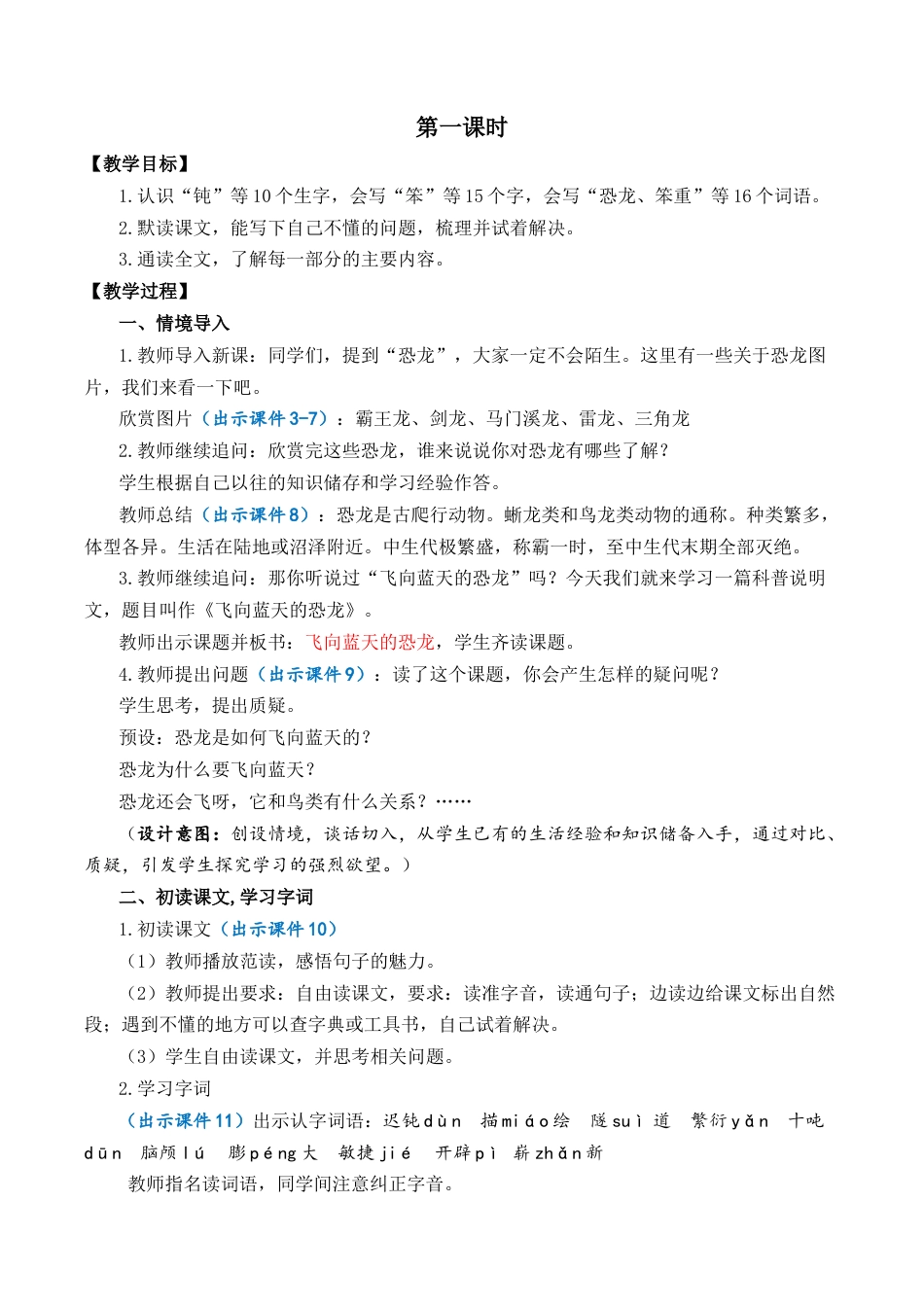 第一课时

【教学目标】

1.认识“钝”等10个生字，会写“笨”等15个字，会写“恐龙、笨重”等16个词语。

2.默读课文，能写下自己不懂的问题，梳理并试着解决。

3.通读全文，了解每一部分的主要内容。

【教学过程】

一、情境导入

1.教师导入新课：同学们，提到“恐龙”，大家一定不会陌生。这里有一些关于恐龙图片，我们来看一下吧。

欣赏图片（出示课件3-7）：霸王龙、剑龙、马门溪龙、雷龙、三角龙

2.教师继续追问：欣赏完这些恐龙，谁来说说你对恐龙有哪些了解？

学生根据自己以往的知识储存和学习经验作答。

教师总结（出示课件8）：恐龙是古爬行动物。蜥龙类和鸟龙类动物的通称。种类繁多，体型各异。生活在陆地或沼泽附近。中生代极繁盛，称霸一时，至中生代末期全部灭绝。

3.教师继续追问：那你听说过“飞向蓝天的恐龙”吗？今天我们就来学习一篇科普说明文，题目叫作《飞向蓝天的恐龙》。

教师出示课题并板书：飞向蓝天的恐龙，学生齐读课题。

4.教师提出问题（出示课件9）：读了这个课题，你会产生怎样的疑问呢？

学生思考，提出质疑。

预设：恐龙是如何飞向蓝天的？

恐龙为什么要飞向蓝天？

恐龙还会飞呀，它和鸟类有什么关系？……

（设计意图：创设情境，谈话切入，从学生已有的生活经验和知识储备入手，通过对比、质疑，引发学生探究学习的强烈欲望。）

二、初读课文，学习字词

1.初读课文（出示课件10）

（1）教师播放范读，感悟句子的魅力。

（2）教师提出要求：自由读课文，要求：读准字音，读通句子；边读边给课文标出自然段；遇到不懂的地方可以查字典或工具书，自己试着解决。

（3）学生自由读课文，并思考相关问题。

2.学习字词

（出示课件11）出示认字词语：迟钝dùn 描miáo绘 隧suì道 繁衍yǎn 十吨dūn 脑颅lú 膨péng大 敏捷jié 开辟pì 崭zhǎn新

教师指名读词语，同学间注意纠正字音。